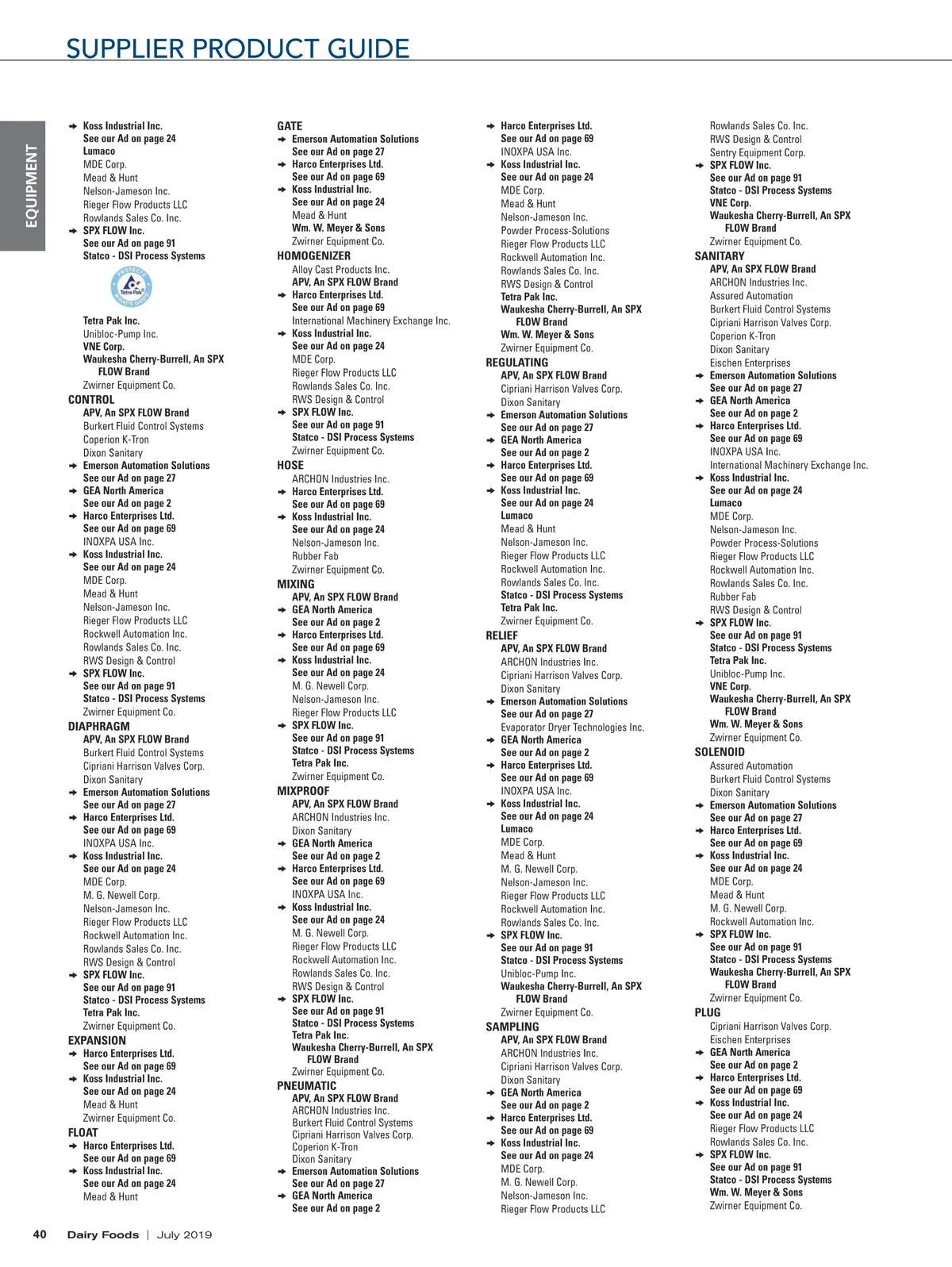 SUPPLIER PRODUCT GUIDE

EQUIPMENT

Koss Industrial Inc.
See our Ad on page 24
Lumaco
MDE Corp.
Mead & Hunt
Nelson-Jameson Inc.
Rieger Flow Products LLC
Rowlands Sales Co. Inc.
SPX FLOW Inc.
See our Ad on page 91
Statco - DSI Process Systems

PROTECTS WHAT'S GOOD Tetra Pak

Tetra Pak Inc.
Unibloc-Pump Inc.
VNE Corp.
Waukesha Cherry-Burrell, An SPX FLOW Brand
Zwirner Equipment Co.
CONTROL
APV, An SPX FLOW Brand
Burkert Fluid Control Systems
Coperion K-Tron
Dixon Sanitary
Emerson Automation Solutions
See our Ad on page 27
GEA North America
See our Ad on page 2
Harco Enterprises Ltd.
See our Ad on page 69
INOXPA USA Inc.
Koss Industrial Inc.
See our Ad on page 24
MDE Corp.
Mead & Hunt
Nelson-Jameson Inc.
Rieger Flow Products LLC
Rockwell Automation Inc.
Rowlands Sales Co. Inc.
RWS Design & Control
SPX FLOW Inc.
See our Ad on page 91
Statco - DSI Process Systems
Zwirner Equipment Co.
DIAPHRAGM
APV, An SPX FLOW Brand
Burkert Fluid Control Systems
Cipriani Harrison Valves Corp.
Dixon Sanitary
Emerson Automation Solutions
See our Ad on page 27
Harco Enterprises Ltd.
See our Ad on page 69
INOXPA USA Inc.
Koss Industrial Inc.
See our Ad on page 24
MDE Corp.
M. G. Newell Corp.
Nelson-Jameson Inc.
Rieger Flow Products LLC
Rockwell Automation Inc.
Rowlands Sales Co. Inc.
RWS Design & Control
SPX FLOW Inc.
See our Ad on page 91
Statco - DSI Process Systems
Tetra Pak Inc.
Zwirner Equipment Co.
EXPANSION
Harco Enterprises Ltd.
See our Ad on page 69
Koss Industrial Inc.
See our Ad on page 24
Mead & Hunt
Zwirner Equipment Co.
FLOAT
Harco Enterprises Ltd.
See our Ad on page 69
Koss Industrial Inc.
See our Ad on page 24
Mead & Hunt

GATE
Emerson Automation Solutions
See our Ad on page 27
Harco Enterprises Ltd.
See our Ad on page 69
Koss Industrial Inc.
See our Ad on page 24
Mead & Hunt
Wm. W. Meyer & Sons
Zwirner Equipment Co.
HOMOGENIZER
Alloy Cast Products Inc.
APV, An SPX FLOW Brand
Harco Enterprises Ltd.
See our Ad on page 69
International Machinery Exchange Inc.
Koss Industrial Inc.
See our Ad on page 24
MDE Corp.
Rieger Flow Products LLC
Rowlands Sales Co. Inc.
RWS Design & Control
SPX FLOW Inc.
See our Ad on page 91
Statco - DSI Process Systems
Zwirner Equipment Co.
HOSE
ARCHON Industries Inc.
Harco Enterprises Ltd.
See our Ad on page 69
Koss Industrial Inc.
See our Ad on page 24
Nelson-Jameson Inc.
Rubber Fab
Zwirner Equipment Co.
MIXING
APV, An SPX FLOW Brand
GEA North America
See our Ad on page 2
Harco Enterprises Ltd.
See our Ad on page 69
Koss Industrial Inc.
See our Ad on page 24
M. G. Newell Corp.
Nelson-Jameson Inc.
Rieger Flow Products LLC
SPX FLOW Inc.
See our Ad on page 91
Statco - DSI Process Systems
Tetra Pak Inc.
Zwirner Equipment Co.
MIXPROOF
APV, An SPX FLOW Brand
ARCHON Industries Inc.
Dixon Sanitary
GEA North America
See our Ad on page 2
Harco Enterprises Ltd.
See our Ad on page 69
INOXPA USA Inc.
Koss Industrial Inc.
See our Ad on page 24
M. G. Newell Corp.
Rieger Flow Products LLC
Rockwell Automation Inc.
Rowlands Sales Co. Inc.
RWS Design & Control
SPX FLOW Inc.
See our Ad on page 91
Statco - DSI Process Systems
Tetra Pak Inc.
Waukesha Cherry-Burrell, An SPX FLOW Brand
Zwirner Equipment Co.
PNEUMATIC
APV, An SPX FLOW Brand
ARCHON Industries Inc.
Burkert Fluid Control Systems
Cipriani Harrison Valves Corp.
Coperion K-Tron
Dixon Sanitary
Emerson Automation Solutions
See our Ad on page 27
GEA North America
See our Ad on page 2

Harco Enterprises Ltd.
See our Ad on page 69
INOXPA USA Inc.
Koss Industrial Inc.
See our Ad on page 24
MDE Corp.
Mead & Hunt
Nelson-Jameson Inc.
Powder Process-Solutions
Rieger Flow Products LLC
Rockwell Automation Inc.
Rowlands Sales Co. Inc.
RWS Design & Control
Tetra Pak Inc.
Waukesha Cherry-Burrell, An SPX FLOW Brand
Wm. W. Meyer & Sons
Zwirner Equipment Co.
REGULATING
APV, An SPX FLOW Brand
Cipriani Harrison Valves Corp.
Dixon Sanitary
Emerson Automation Solutions
See our Ad on page 27
GEA North America
See our Ad on page 2
Harco Enterprises Ltd.
See our Ad on page 69
Koss Industrial Inc.
See our Ad on page 24
Lumaco
Mead & Hunt
Nelson-Jameson Inc.
Rieger Flow Products LLC
Rockwell Automation Inc.
Rowlands Sales Co. Inc.
Statco - DSI Process Systems
Tetra Pak Inc.
Zwirner Equipment Co.
RELIEF
APV, An SPX FLOW Brand
ARCHON Industries Inc.
Cipriani Harrison Valves Corp.
Dixon Sanitary
Emerson Automation Solutions
See our Ad on page 27
Evaporator Dryer Technologies Inc.
GEA North America
See our Ad on page 2
Harco Enterprises Ltd.
See our Ad on page 69
INOXPA USA Inc.
Koss Industrial Inc.
See our Ad on page 24
Lumaco
MDE Corp.
Mead & Hunt
M. G. Newell Corp.
Nelson-Jameson Inc.
Rieger Flow Products LLC
Rockwell Automation Inc.
Rowlands Sales Co. Inc.
SPX FLOW Inc.
See our Ad on page 91
Statco - DSI Process Systems
Unibloc-Pump Inc.
Waukesha Cherry-Burrell, An SPX FLOW Brand
Zwirner Equipment Co.
SAMPLING
APV, An SPX FLOW Brand
ARCHON Industries Inc.
Cipriani Harrison Valves Corp.
Dixon Sanitary
GEA North America
See our Ad on page 2
Harco Enterprises Ltd.
See our Ad on page 69
Koss Industrial Inc.
See our Ad on page 24
MDE Corp.
M. G. Newell Corp.
Nelson-Jameson Inc.
Rieger Flow Products LLC

Rowlands Sales Co. Inc.
RWS Design & Control
Sentry Equipment Corp.
SPX FLOW Inc.
See our Ad on page 91
Statco - DSI Process Systems
VNE Corp.
Waukesha Cherry-Burrell, An SPX FLOW Brand
Zwirner Equipment Co.
SANITARY
APV, An SPX FLOW Brand
ARCHON Industries Inc.
Assured Automation
Burkert Fluid Control Systems
Cipriani Harrison Valves Corp.
Coperion K-Tron
Dixon Sanitary
Eischen Enterprises
Emerson Automation Solutions
See our Ad on page 27
GEA North America
See our Ad on page 2
Harco Enterprises Ltd.
See our Ad on page 69
INOXPA USA Inc.
International Machinery Exchange Inc.
Koss Industrial Inc.
See our Ad on page 24
Lumaco
MDE Corp.
Nelson-Jameson Inc.
Powder Process-Solutions
Rieger Flow Products LLC
Rockwell Automation Inc.
Rowlands Sales Co. Inc.
Rubber Fab
RWS Design & Control
SPX FLOW Inc.
See our Ad on page 91
Statco - DSI Process Systems
Tetra Pak Inc.
Unibloc-Pump Inc.
VNE Corp.
Waukesha Cherry-Burrell, An SPX FLOW Brand
Wm. W. Meyer & Sons
Zwirner Equipment Co.
SOLENOID
Assured Automation
Burkert Fluid Control Systems
Dixon Sanitary
Emerson Automation Solutions
See our Ad on page 27
Harco Enterprises Ltd.
See our Ad on page 69
Koss Industrial Inc.
See our Ad on page 24
MDE Corp.
Mead & Hunt
M. G. Newell Corp.
Rockwell Automation Inc.
SPX FLOW Inc.
See our Ad on page 91
Statco - DSI Process Systems
Waukesha Cherry-Burrell, An SPX FLOW Brand
Zwirner Equipment Co.
PLUG
Cipriani Harrison Valves Corp.
Eischen Enterprises
GEA North America
See our Ad on page 2
Harco Enterprises Ltd.
See our Ad on page 69
Koss Industrial Inc.
See our Ad on page 24
Rieger Flow Products LLC
Rowlands Sales Co. Inc.
SPX FLOW Inc.
See our Ad on page 91
Statco - DSI Process Systems
Wm. W. Meyer & Sons
Zwirner Equipment Co.

40 Dairy Foods | July 2019